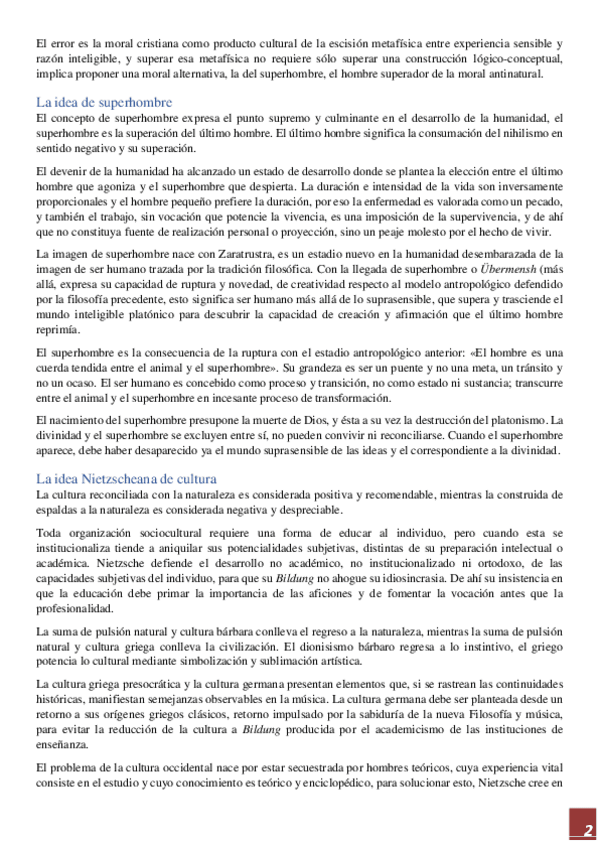 El error es la moral cristiana como producto cultural de la escisión metafísica entre experiencia sensible y razón inteligible, y superar esa metafísica no requiere sólo superar una construcción lógico-conceptual, implica proponer una moral alternativa, la del superhombre, el hombre superador de la moral antinatural.

La idea de superhombre

El concepto de superhombre expresa el punto supremo y culminante en el desarrollo de la humanidad, el superhombre es la superación del último hombre. El último hombre significa la consumación del nihilismo en sentido negativo y su superación.

El devenir de la humanidad ha alcanzado un estado de desarrollo donde se plantea la elección entre el último hombre que agoniza y el superhombre que despierta. La duración e intensidad de la vida son inversamente proporcionales y el hombre pequeño prefiere la duración, por eso la enfermedad es valorada como un pecado, y también el trabajo, sin vocación que potencie la vivencia, es una imposición de la supervivencia, y de ahí que no constituya fuente de realización personal o proyección, sino un peaje molesto por el hecho de vivir.

La imagen de superhombre nace con Zaratrustra, es un estadio nuevo en la humanidad desembarazada de la imagen de ser humano trazada por la tradición filosófica. Con la llegada de superhombre o Übermensh (más allá, expresa su capacidad de ruptura y novedad, de creatividad respecto al modelo antropológico defendido por la filosofía precedente, esto significa ser humano más allá de lo suprasensible, que supera y trasciende el mundo inteligible platónico para descubrir la capacidad de creación y afirmación que el último hombre reprimía.

El superhombre es la consecuencia de la ruptura con el estadio antropológico anterior: «El hombre es una cuerda tendida entre el animal y el superhombre». Su grandeza es ser un puente y no una meta, un tránsito y no un ocaso. El ser humano es concebido como proceso y transición, no como estado ni sustancia; transcurre entre el animal y el superhombre en incesante proceso de transformación.

El nacimiento del superhombre presupone la muerte de Dios, y ésta a su vez la destrucción del platonismo. La divinidad y el superhombre se excluyen entre sí, no pueden convivir ni reconciliarse. Cuando el superhombre aparece, debe haber desaparecido ya el mundo suprasensible de las ideas y el correspondiente a la divinidad.

La idea Nietzscheana de cultura

La cultura reconciliada con la naturaleza es considerada positiva y recomendable, mientras la construida de espaldas a la naturaleza es considerada negativa y despreciable.

Toda organización sociocultural requiere una forma de educar al individuo, pero cuando esta se institucionaliza tiende a aniquilar sus potencialidades subjetivas, distintas de su preparación intelectual o académica. Nietzsche defiende el desarrollo no académico, no institucionalizado ni ortodoxo, de las capacidades subjetivas del individuo, para que su Bildung no ahogue su idiosincrasia. De ahí su insistencia en que la educación debe primar la importancia de las aficiones y de fomentar la vocación antes que la profesionalidad.

La suma de pulsión natural y cultura bárbara conlleva el regreso a la naturaleza, mientras la suma de pulsión natural y cultura griega conlleva la civilización. El dionisismo bárbaro regresa a lo instintivo, el griego potencia lo cultural mediante simbolización y sublimación artística.

La cultura griega presocrática y la cultura germana presentan elementos que, si se rastrean las continuidades históricas, manifiestan semejanzas observables en la música. La cultura germana debe ser planteada desde un retorno a sus orígenes griegos clásicos, retorno impulsado por la sabiduría de la nueva Filosofía y música, para evitar la reducción de la cultura a Bildung producida por el academicismo de las instituciones de enseñanza.

El problema de la cultura occidental nace por estar secuestrada por hombres teóricos, cuya experiencia vital consiste en el estudio y cuyo conocimiento es teórico y enciclopédico, para solucionar esto, Nietzsche cree en

2